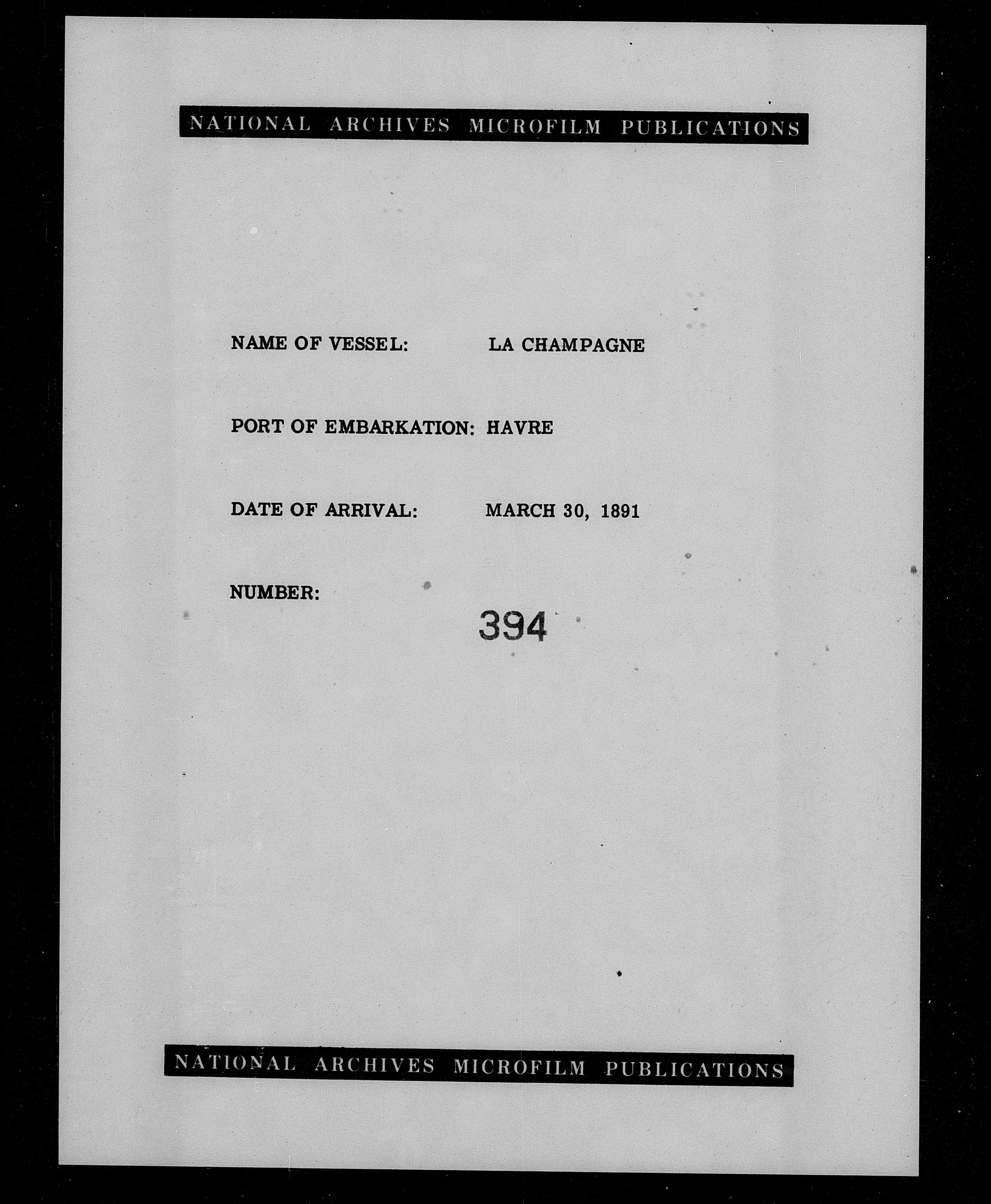 NATIONAL ARCHIVES MICROFILM PUBLICATIONS

NAME OF VESSEL: LA CHAMPAGNE

PORT OF EMBARKATION: HAVRE

DATE OF ARRIVAL: MARCH 30, 1891

NUMBER: 394

NATIONAL ARCHIVES MICROFILM PUBLICATIONS